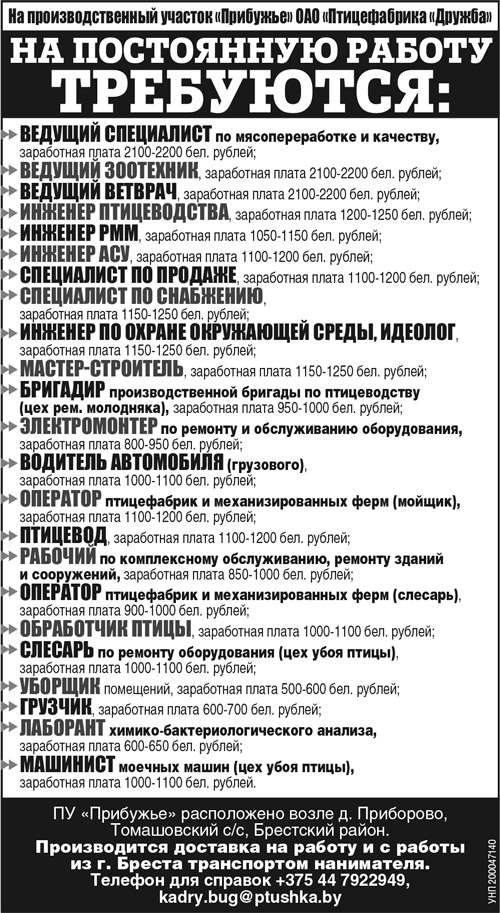 На производственный участок «Прибужье» ОАО «Птицефабрика «Дружба»

НА ПОСТОЯННУЮ РАБОТУ ТРЕБУЮТСЯ:

ВЕДУЩИЙ СПЕЦИАЛИСТ по мясопереработке и качеству, заработная плата 2100-2200 бел. рублей;

ВЕДУЩИЙ ЗООТЕХНИК, заработная плата 2100-2200 бел. рублей;

ВЕДУЩИЙ ВЕТВРАЧ, заработная плата 2100-2200 бел. рублей;

ИНЖЕНЕР ПТИЦЕВОДСТВА, заработная плата 1200-1250 бел. рублей;

ИНЖЕНЕР РММ, заработная плата 1050-1150 бел. рублей;

ИНЖЕНЕР АСУ, заработная плата 1100-1200 бел. рублей;

СПЕЦИАЛИСТ ПО ПРОДАЖЕ, заработная плата 1100-1200 бел. рублей;

СПЕЦИАЛИСТ ПО СНАБЖЕНИЮ, заработная плата 1150-1250 бел. рублей;

ИНЖЕНЕР ПО ОХРАНЕ ОКРУЖАЮЩЕЙ СРЕДЫ, ИДЕОЛОГ, заработная плата 1150-1250 бел. рублей;

МАСТЕР-СТРОИТЕЛЬ, заработная плата 1150-1250 бел. рублей;

БРИГАДИР производственной бригады по птицеводству (цех рем. молодняка), заработная плата 950-1000 бел. рублей;

ЭЛЕКТРОМОНТЕР по ремонту и обслуживанию оборудования, заработная плата 800-950 бел. рублей;

ВОДИТЕЛЬ АВТОМОБИЛЯ (грузового), заработная плата 1000-1100 бел. рублей;

ОПЕРАТОР птицефабрик и механизированных ферм (мойщик), заработная плата 1100-1200 бел. рублей;

ПТИЦЕВОД, заработная плата 1100-1200 бел. рублей;

РАБОЧИЙ по комплексному обслуживанию, ремонту зданий и сооружений, заработная плата 850-1000 бел. рублей;

ОПЕРАТОР птицефабрик и механизированных ферм (слесарь), заработная плата 900-1000 бел. рублей;

ОБРАБОТЧИК ПТИЦЫ, заработная плата 1000-1100 бел. рублей;

СЛЕСАРЬ по ремонту оборудования (цех убоя птицы), заработная плата 1000-1100 бел. рублей;

УБОРЩИК помещений, заработная плата 500-600 бел. рублей;

ГРУЗЧИК, заработная плата 600-700 бел. рублей;

ЛАБОРАНТ химико-бактериологического анализа, заработная плата 600-650 бел. рублей;

МАШИНИСТ моечных машин (цех убоя птицы), заработная плата 1000-1100 бел. рублей.

ПУ «Прибужье» расположено возле д. Приборово, Томашовский с/с, Брестский район.
Производится доставка на работу и с работы из г. Бреста транспортом нанимателя.
Телефон для справок +375 44 7922949, kadry.bug@ptushka.by

УНП 200047140